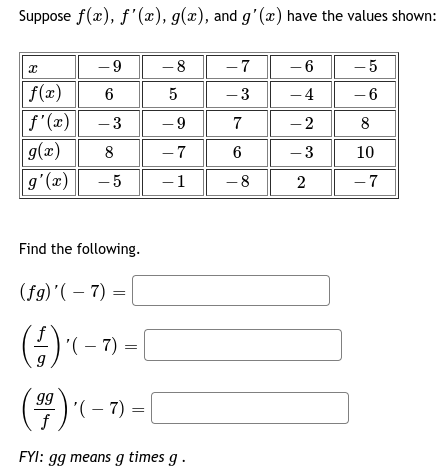 Suppose $f(x)$, $f'(x)$, $g(x)$, and $g'(x)$ have the values shown:

| $x$ | $-9$ | $-8$ | $-7$ | $-6$ | $-5$ |
|---|---|---|---|---|---|
| $f(x)$ | $6$ | $5$ | $-3$ | $-4$ | $-6$ |
| $f'(x)$ | $-3$ | $-9$ | $7$ | $-2$ | $8$ |
| $g(x)$ | $8$ | $-7$ | $6$ | $-3$ | $10$ |
| $g'(x)$ | $-5$ | $-1$ | $-8$ | $2$ | $-7$ |

Find the following.

$(fg)'(-7) =$

$\left(\frac{f}{g}\right)'(-7) =$

$\left(\frac{gg}{f}\right)'(-7) =$

FYI: $gg$ means $g$ times $g$ .